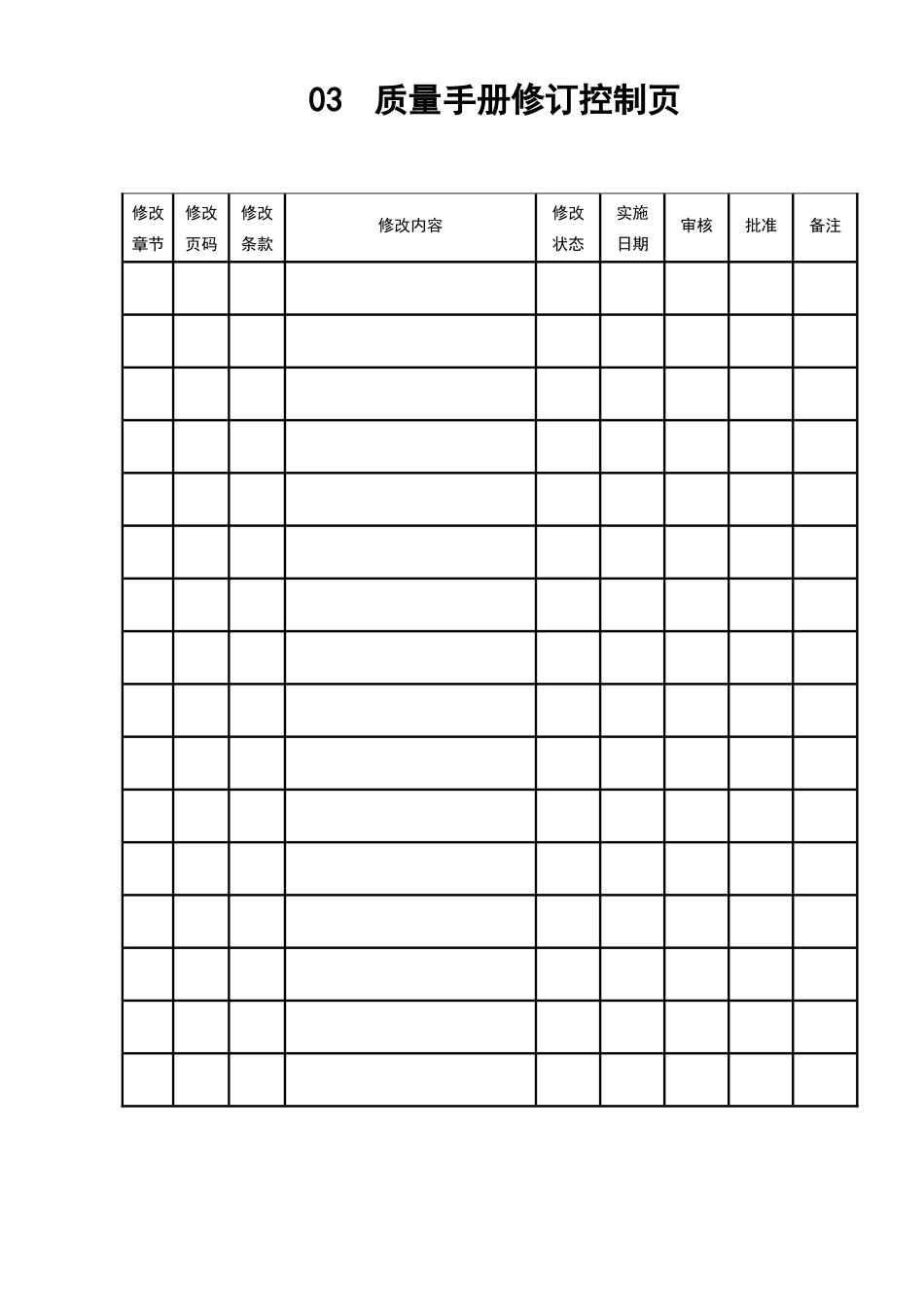 03 质量手册修订控制页

| 修改章节 | 修改页码 | 修改条款 | 修改内容 | 修改状态 | 实施日期 | 审核 | 批准 | 备注 |
|---|---|---|---|---|---|---|---|---|
| | | | | | | | | |
| | | | | | | | | |
| | | | | | | | | |
| | | | | | | | | |
| | | | | | | | | |
| | | | | | | | | |
| | | | | | | | | |
| | | | | | | | | |
| | | | | | | | | |
| | | | | | | | | |
| | | | | | | | | |
| | | | | | | | | |
| | | | | | | | | |
| | | | | | | | | |
| | | | | | | | | |
| | | | | | | | | |